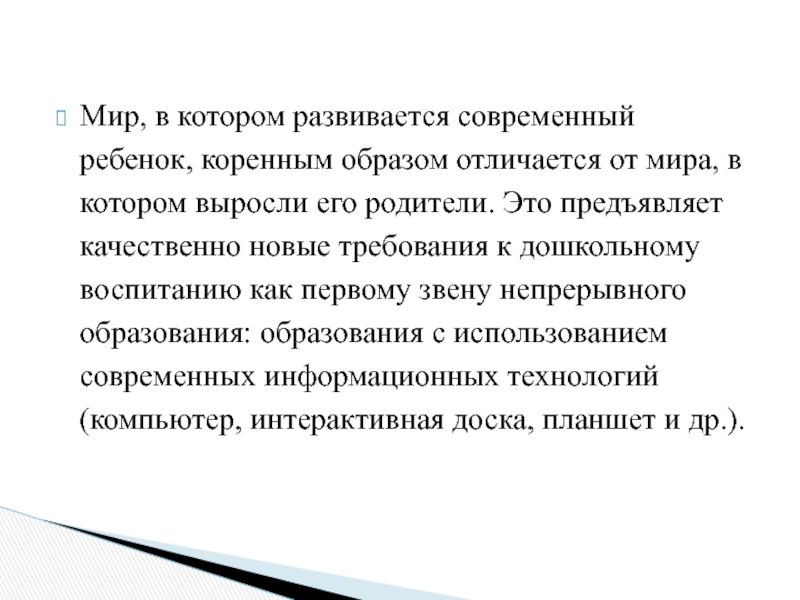 Мир, в котором развивается современный ребенок, коренным образом отличается от мира, в котором выросли его родители. Это предъявляет качественно новые требования к дошкольному воспитанию как первому звену непрерывного образования: образования с использованием современных информационных технологий (компьютер, интерактивная доска, планшет и др.).